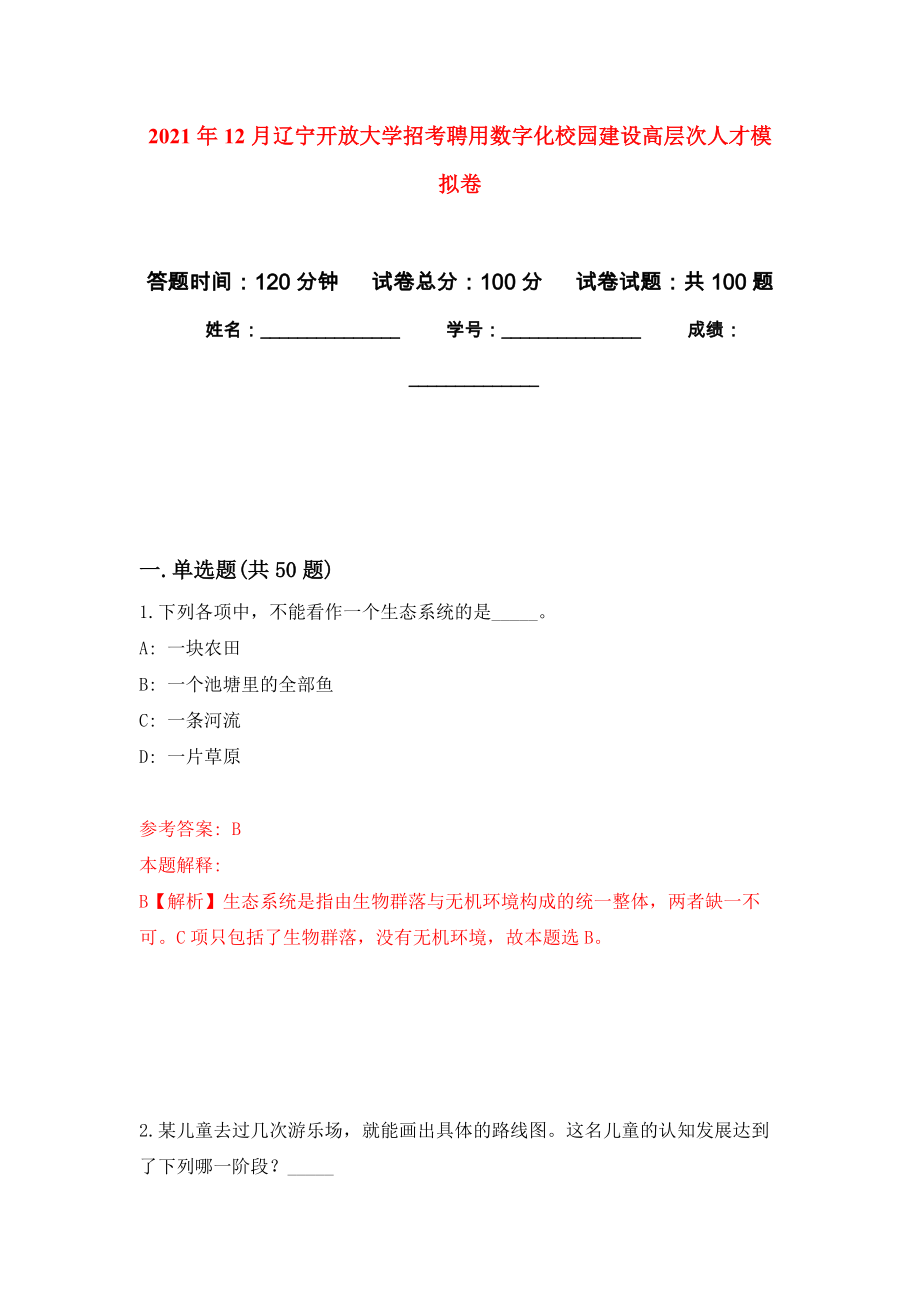 2021年12月辽宁开放大学招考聘用数字化校园建设高层次人才模拟卷

答题时间：120分钟　试卷总分：100分　试卷试题：共100题

姓名：______________　学号：______________　成绩：______________

一.单选题(共50题)

1.下列各项中，不能看作一个生态系统的是_____。

A: 一块农田

B: 一个池塘里的全部鱼

C: 一条河流

D: 一片草原

参考答案: B

本题解释:

B【解析】生态系统是指由生物群落与无机环境构成的统一整体，两者缺一不可。C项只包括了生物群落，没有无机环境，故本题选B。

2.某儿童去过几次游乐场，就能画出具体的路线图。这名儿童的认知发展达到了下列哪一阶段？_____